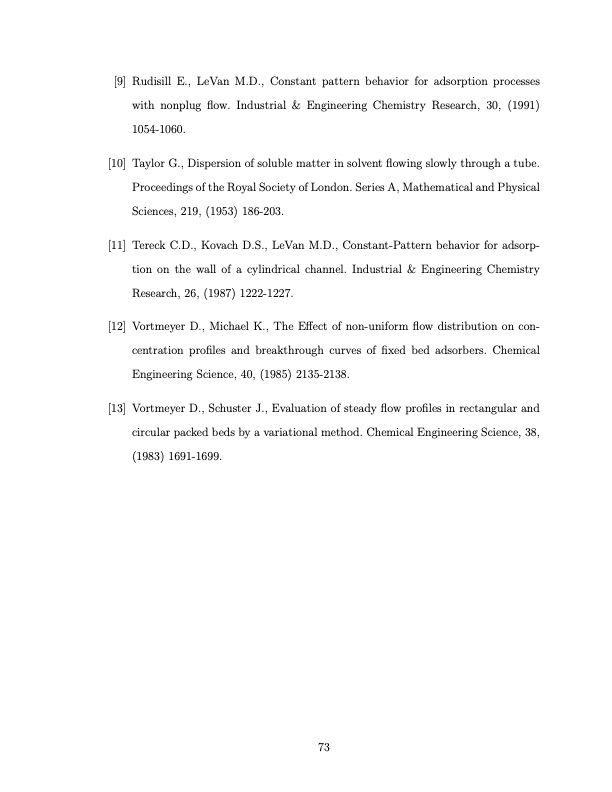 [9] Rudisill E., LeVan M.D., Constant pattern behavior for adsorption processes with nonplug flow. Industrial & Engineering Chemistry Research, 30, (1991) 1054-1060.

[10] Taylor G., Dispersion of soluble matter in solvent flowing slowly through a tube. Proceedings of the Royal Society of London. Series A, Mathematical and Physical Sciences, 219, (1953) 186-203.

[11] Tereck C.D., Kovach D.S., LeVan M.D., Constant-Pattern behavior for adsorption on the wall of a cylindrical channel. Industrial & Engineering Chemistry Research, 26, (1987) 1222-1227.

[12] Vortmeyer D., Michael K., The Effect of non-uniform flow distribution on concentration profiles and breakthrough curves of fixed bed adsorbers. Chemical Engineering Science, 40, (1985) 2135-2138.

[13] Vortmeyer D., Schuster J., Evaluation of steady flow profiles in rectangular and circular packed beds by a variational method. Chemical Engineering Science, 38, (1983) 1691-1699.

73